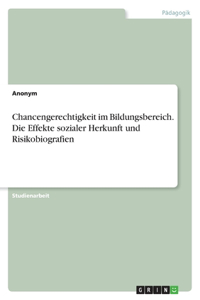 Pädagogik

Anonym

Chancengerechtigkeit im Bildungsbereich. Die Effekte sozialer Herkunft und Risikobiografien

Studienarbeit

GRIN